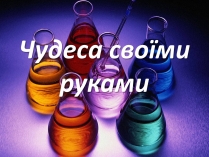 Чудеса своїми руками